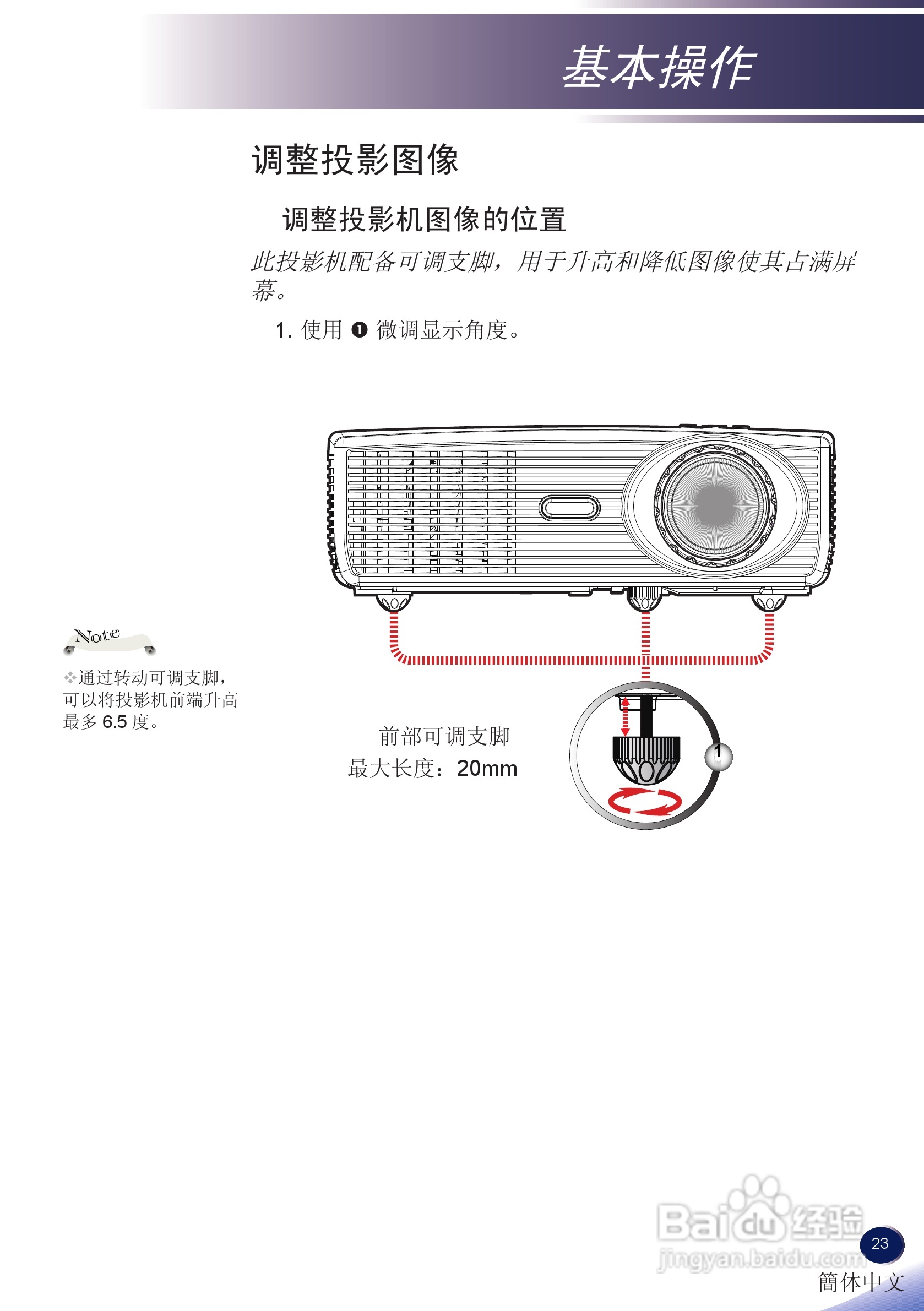 基本操作

调整投影图像

调整投影机图像的位置

此投影机配备可调支脚，用于升高和降低图像使其占满屏幕。

1. 使用❶微调显示角度。

Note

❖通过转动可调支脚，可以将投影机前端升高最多6.5度。

前部可调支脚
最大长度：20mm

1

23
簡体中文

Baidu经验
jingyan.baidu.com